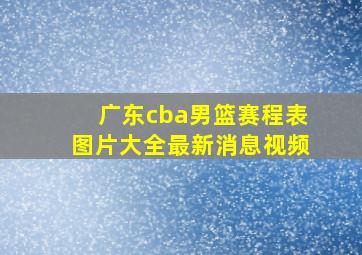 广东cba男篮赛程表
图片大全最新消息视频